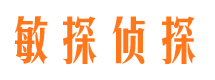 敏探侦探